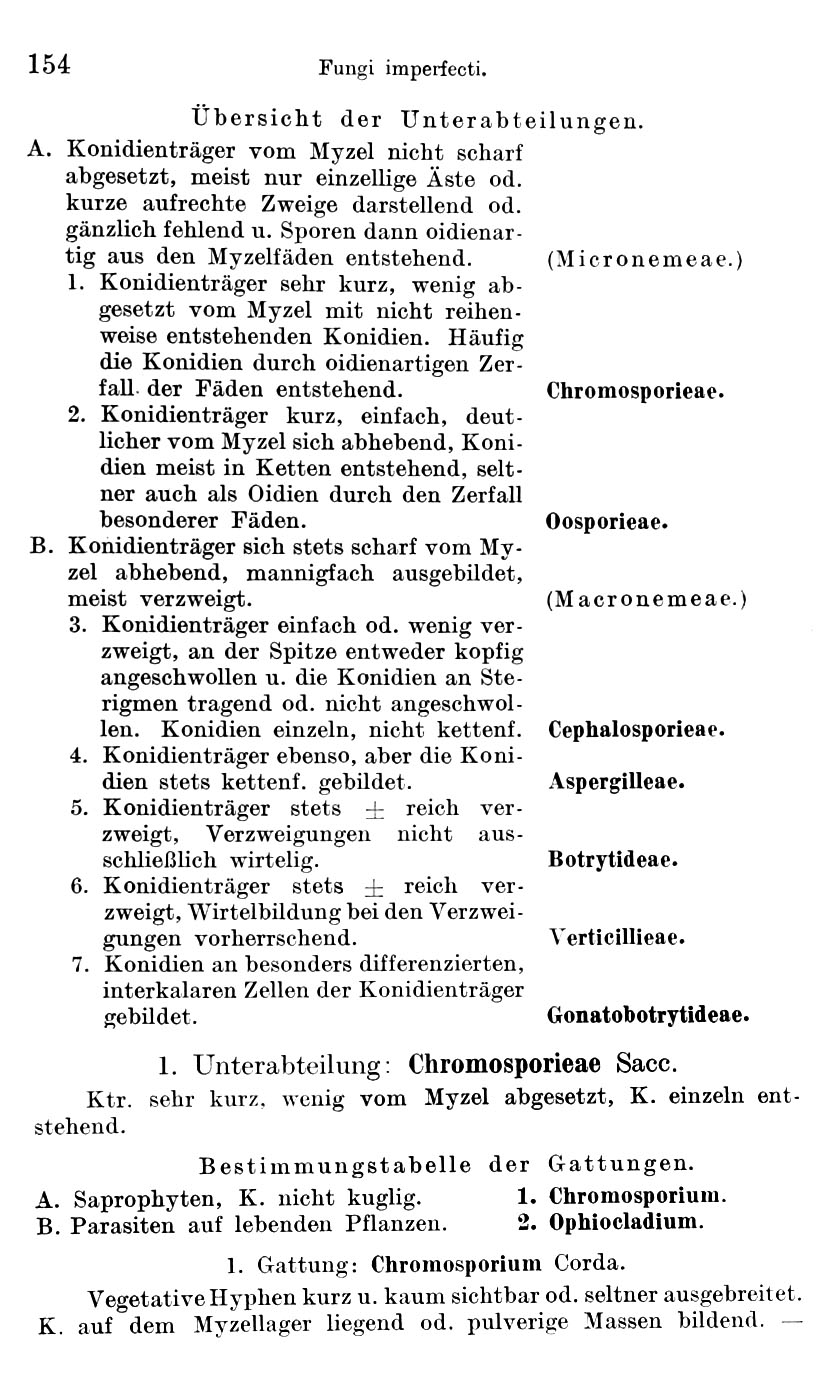 154 Fungi imperfecti.

Übersicht der Unterabteilungen.

A. Konidienträger vom Myzel nicht scharf abgesetzt, meist nur einzellige Äste od. kurze aufrechte Zweige darstellend od. gänzlich fehlend u. Sporen dann oidienartig aus den Myzelfäden entstehend. (Micronemeae.)

1. Konidienträger sehr kurz, wenig abgesetzt vom Myzel mit nicht reihenweise entstehenden Konidien. Häufig die Konidien durch oidienartigen Zerfall der Fäden entstehend. Chromosporieae.

2. Konidienträger kurz, einfach, deutlicher vom Myzel sich abhebend, Konidien meist in Ketten entstehend, seltner auch als Oidien durch den Zerfall besonderer Fäden. Oosporieae.

B. Konidienträger sich stets scharf vom Myzel abhebend, mannigfach ausgebildet, meist verzweigt. (Macronemeae.)

3. Konidienträger einfach od. wenig verzweigt, an der Spitze entweder kopfig angeschwollen u. die Konidien an Sterigmen tragend od. nicht angeschwollen. Konidien einzeln, nicht kettenf. Cephalosporieae.

4. Konidienträger ebenso, aber die Konidien stets kettenf. gebildet. Aspergilleae.

5. Konidienträger stets $\pm$ reich verzweigt, Verzweigungen nicht ausschließlich wirtelig. Botrytideae.

6. Konidienträger stets $\pm$ reich verzweigt, Wirtelbildung bei den Verzweigungen vorherrschend. Verticillieae.

7. Konidien an besonders differenzierten, interkalaren Zellen der Konidienträger gebildet. Gonatobotrytideae.

1. Unterabteilung: Chromosporieae Sacc.

Ktr. sehr kurz, wenig vom Myzel abgesetzt, K. einzeln entstehend.

Bestimmungstabelle der Gattungen.

A. Saprophyten, K. nicht kuglig. 1. Chromosporium.
B. Parasiten auf lebenden Pflanzen. 2. Ophiocladium.

1. Gattung: Chromosporium Corda.

Vegetative Hyphen kurz u. kaum sichtbar od. seltner ausgebreitet. K. auf dem Myzellager liegend od. pulverige Massen bildend. —